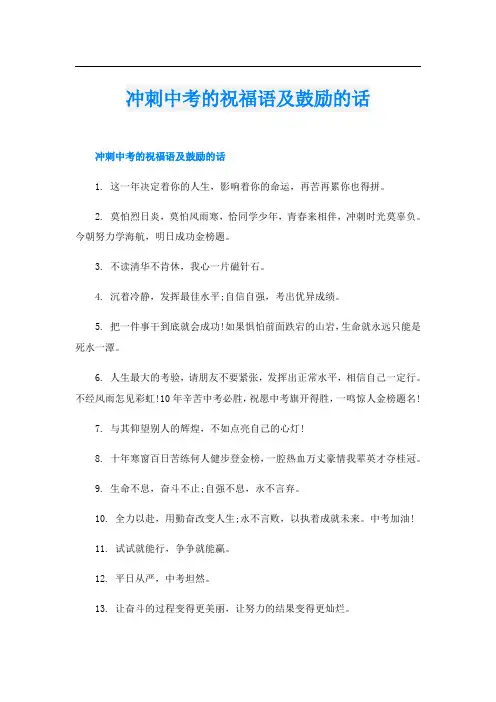 冲刺中考的祝福语及鼓励的话

冲刺中考的祝福语及鼓励的话

1. 这一年决定着你的人生，影响着你的命运，再苦再累你也得拼。

2. 莫怕烈日炎，莫怕风雨寒，恰同学少年，青春来相伴，冲刺时光莫辜负。今朝努力学海航，明日成功金榜题。

3. 不读清华不肯休，我心一片磁针石。

4. 沉着冷静，发挥最佳水平;自信自强，考出优异成绩。

5. 把一件事干到底就会成功!如果惧怕前面跌宕的山岩，生命就永远只能是死水一潭。

6. 人生最大的考验，请朋友不要紧张，发挥出正常水平，相信自己一定行。不经风雨怎见彩虹!10年辛苦中考必胜，祝愿中考旗开得胜，一鸣惊人金榜题名!

7. 与其仰望别人的辉煌，不如点亮自己的心灯!

8. 十年寒窗百日苦练何人健步登金榜，一腔热血万丈豪情我辈英才夺桂冠。

9. 生命不息，奋斗不止;自强不息，永不言弃。

10. 全力以赴，用勤奋改变人生;永不言败，以执着成就未来。中考加油!

11. 试试就能行，争争就能赢。

12. 平日从严，中考坦然。

13. 让奋斗的过程变得更美丽，让努力的结果变得更灿烂。